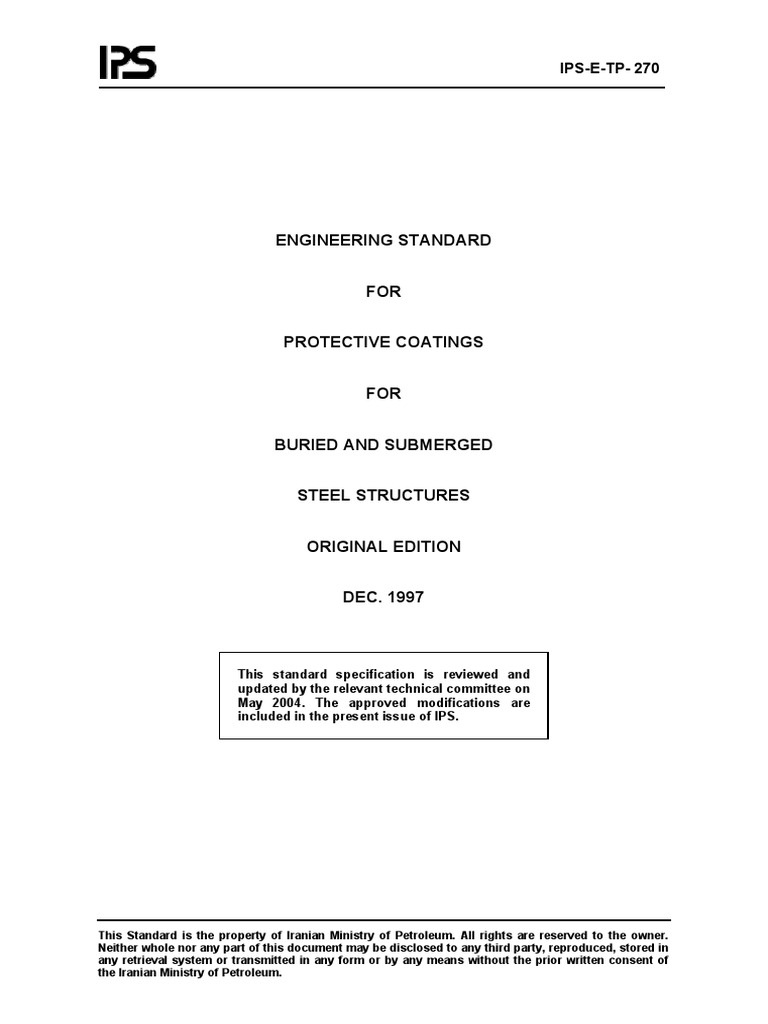 IPS

IPS-E-TP- 270

ENGINEERING STANDARD

FOR

PROTECTIVE COATINGS

FOR

BURIED AND SUBMERGED

STEEL STRUCTURES

ORIGINAL EDITION

DEC. 1997

This standard specification is reviewed and updated by the relevant technical committee on May 2004. The approved modifications are included in the present issue of IPS.

This Standard is the property of Iranian Ministry of Petroleum. All rights are reserved to the owner. Neither whole nor any part of this document may be disclosed to any third party, reproduced, stored in any retrieval system or transmitted in any form or by any means without the prior written consent of the Iranian Ministry of Petroleum.